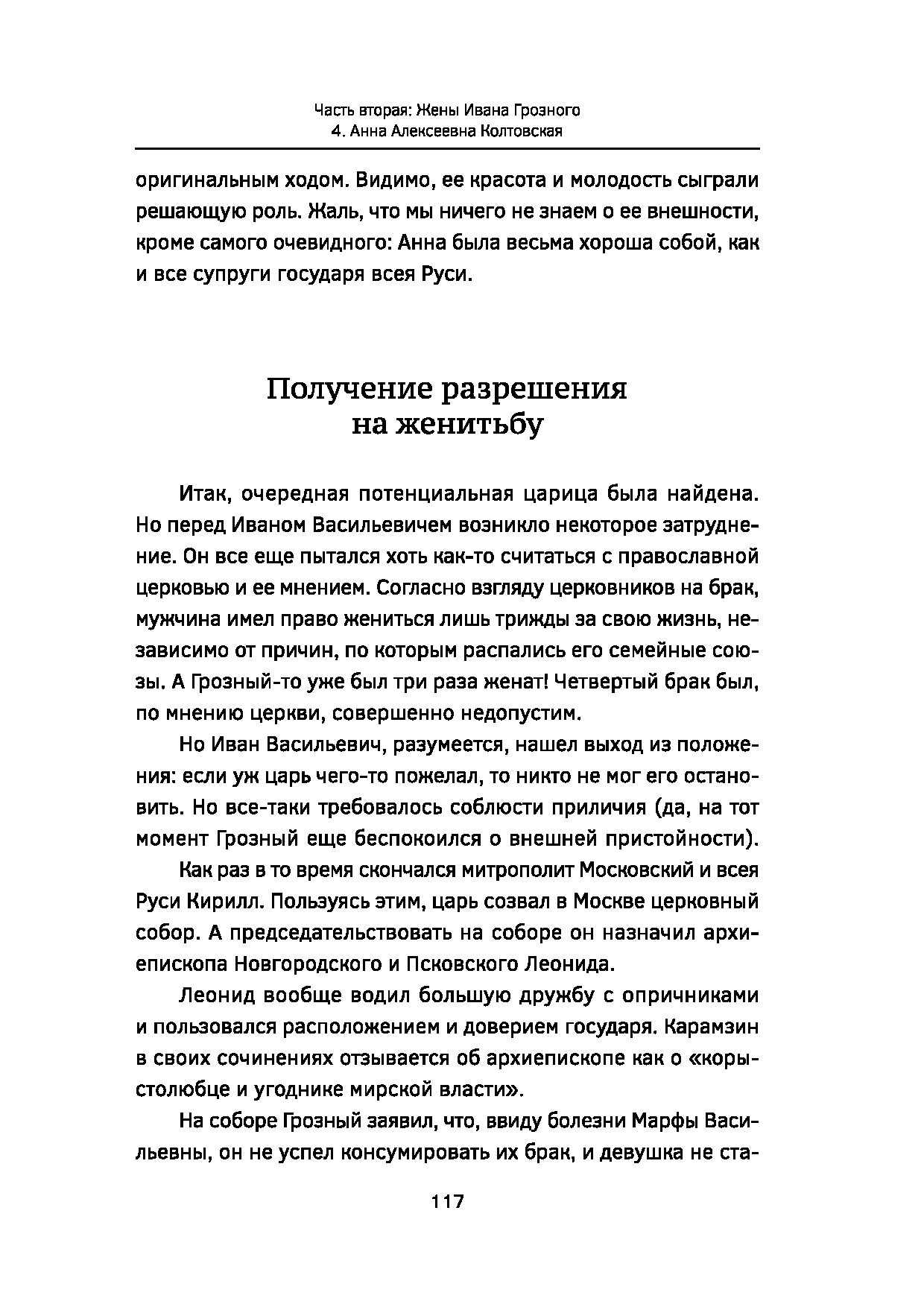 Часть вторая: Жены Ивана Грозного
4. Анна Алексеевна Колтовская

оригинальным ходом. Видимо, ее красота и молодость сыграли решающую роль. Жаль, что мы ничего не знаем о ее внешности, кроме самого очевидного: Анна была весьма хороша собой, как и все супруги государя всея Руси.

Получение разрешения на женитьбу

Итак, очередная потенциальная царица была найдена. Но перед Иваном Васильевичем возникло некоторое затруднение. Он все еще пытался хоть как-то считаться с православной церковью и ее мнением. Согласно взгляду церковников на брак, мужчина имел право жениться лишь трижды за свою жизнь, независимо от причин, по которым распались его семейные союзы. А Грозный-то уже был три раза женат! Четвертый брак был, по мнению церкви, совершенно недопустим.

Но Иван Васильевич, разумеется, нашел выход из положения: если уж царь чего-то пожелал, то никто не мог его остановить. Но все-таки требовалось соблюсти приличия (да, на тот момент Грозный еще беспокоился о внешней пристойности).

Как раз в то время скончался митрополит Московский и всея Руси Кирилл. Пользуясь этим, царь созвал в Москве церковный собор. А председательствовать на соборе он назначил архиепископа Новгородского и Псковского Леонида.

Леонид вообще водил большую дружбу с опричниками и пользовался расположением и доверием государя. Карамзин в своих сочинениях отзывается об архиепископе как о «корыстолюбце и угоднике мирской власти».

На соборе Грозный заявил, что, ввиду болезни Марфы Васильевны, он не успел консумировать их брак, и девушка не ста-

117